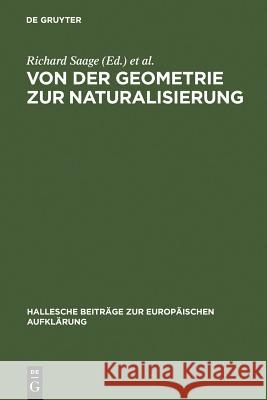 DE GRUYTER

Richard Saage (Ed.) et al.
VON DER GEOMETRIE ZUR NATURALISIERUNG

HALLESCHE BEITRÄGE ZUR EUROPÄISCHEN AUFKLÄRUNG

DE G

Kraina Książek